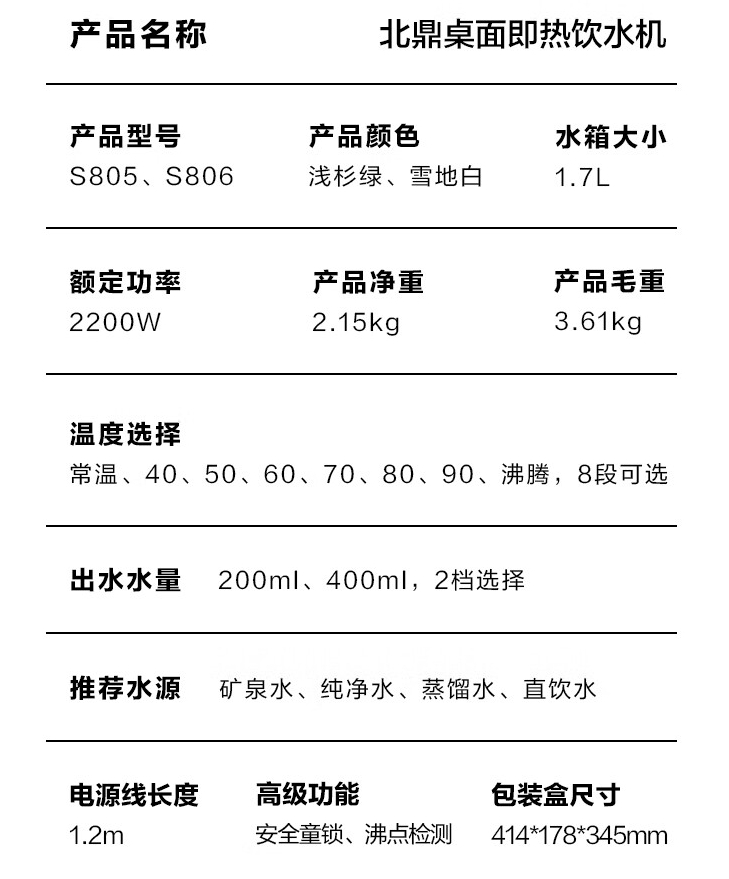 产品名称 北鼎桌面即热饮水机

产品型号
S805、S806

产品颜色
浅杉绿、雪地白

水箱大小
1.7L

额定功率
2200W

产品净重
2.15kg

产品毛重
3.61kg

温度选择
常温、40、50、60、70、80、90、沸腾，8段可选

出水水量 200ml、400ml，2档选择

推荐水源 矿泉水、纯净水、蒸馏水、直饮水

电源线长度
1.2m

高级功能
安全童锁、沸点检测

包装盒尺寸
414*178*345mm